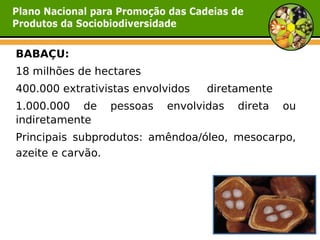 Plano Nacional para Promoção das Cadeias de Produtos da Sociobiodiversidade

BABAÇU:

18 milhões de hectares

400.000 extrativistas envolvidos diretamente

1.000.000 de pessoas envolvidas direta ou indiretamente

Principais subprodutos: amêndoa/óleo, mesocarpo, azeite e carvão.